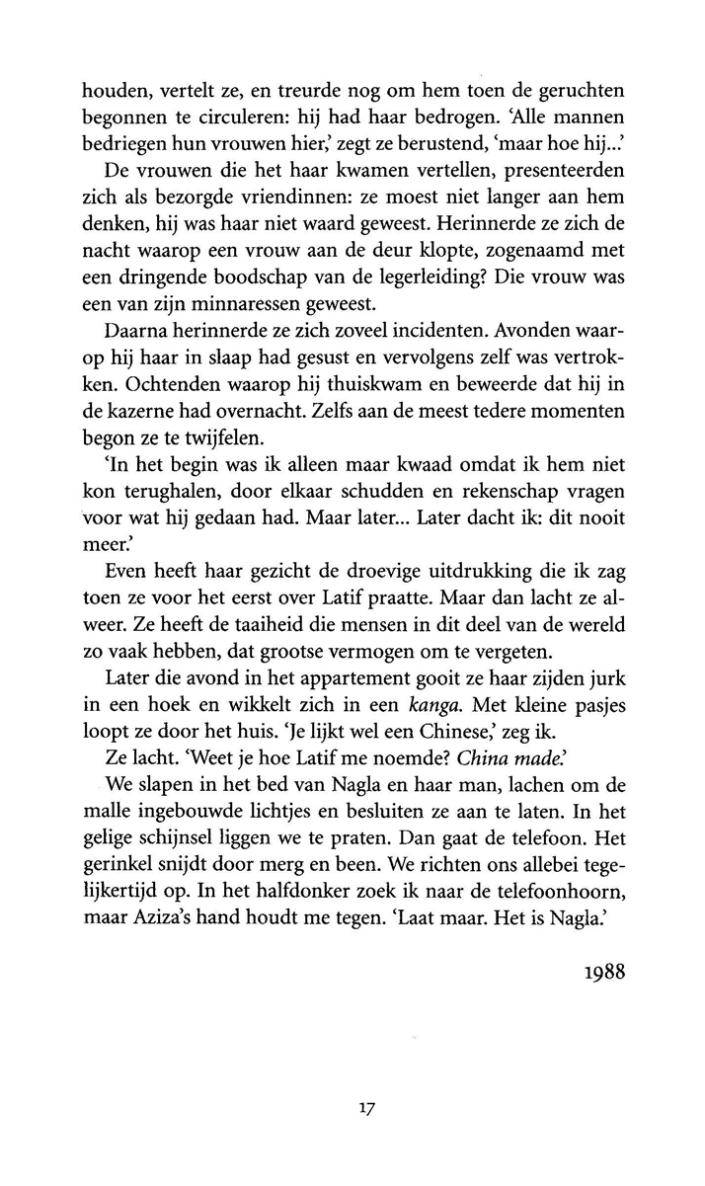 houden, vertelt ze, en treurde nog om hem toen de geruchten begonnen te circuleren: hij had haar bedrogen. 'Alle mannen bedriegen hun vrouwen hier,' zegt ze berustend, 'maar hoe hij...'

De vrouwen die het haar kwamen vertellen, presenteerden zich als bezorgde vriendinnen: ze moest niet langer aan hem denken, hij was haar niet waard geweest. Herinnerde ze zich de nacht waarop een vrouw aan de deur klopte, zogenaamd met een dringende boodschap van de legerleiding? Die vrouw was een van zijn minnaressen geweest.

Daarna herinnerde ze zich zoveel incidenten. Avonden waarop hij haar in slaap had gesust en vervolgens zelf was vertrokken. Ochtenden waarop hij thuiskwam en beweerde dat hij in de kazerne had overnacht. Zelfs aan de meest tedere momenten begon ze te twijfelen.

'In het begin was ik alleen maar kwaad omdat ik hem niet kon terughalen, door elkaar schudden en rekenschap vragen voor wat hij gedaan had. Maar later... Later dacht ik: dit nooit meer.'

Even heeft haar gezicht de droevige uitdrukking die ik zag toen ze voor het eerst over Latif praatte. Maar dan lacht ze alweer. Ze heeft de taaiheid die mensen in dit deel van de wereld zo vaak hebben, dat grootse vermogen om te vergeten.

Later die avond in het appartement gooit ze haar zijden jurk in een hoek en wikkelt zich in een kanga. Met kleine pasjes loopt ze door het huis. 'Je lijkt wel een Chinese,' zeg ik.

Ze lacht. 'Weet je hoe Latif me noemde? China made.'

We slapen in het bed van Nagla en haar man, lachen om de malle ingebouwde lichtjes en besluiten ze aan te laten. In het gelige schijnsel liggen we te praten. Dan gaat de telefoon. Het gerinkel snijdt door merg en been. We richten ons allebei tegelijkertijd op. In het halfdonker zoek ik naar de telefoonhoorn, maar Aziza's hand houdt me tegen. 'Laat maar. Het is Nagla.'

1988

17